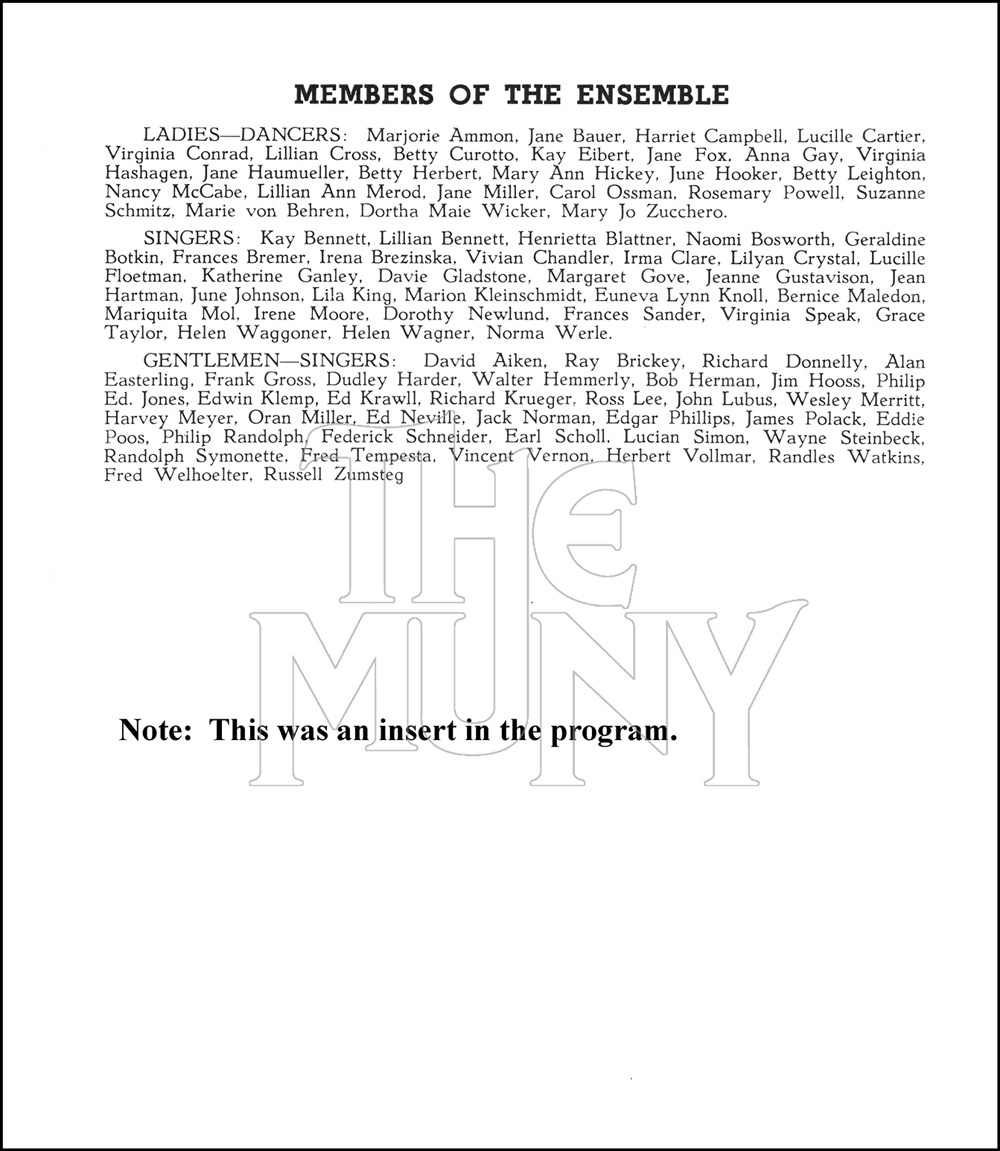 MEMBERS OF THE ENSEMBLE

LADIES—DANCERS: Marjorie Ammon, Jane Bauer, Harriet Campbell, Lucille Cartier, Virginia Conrad, Lillian Cross, Betty Curotto, Kay Eibert, Jane Fox, Anna Gay, Virginia Hashagen, Jane Haumueller, Betty Herbert, Mary Ann Hickey, June Hooker, Betty Leighton, Nancy McCabe, Lillian Ann Merod, Jane Miller, Carol Ossman, Rosemary Powell, Suzanne Schmitz, Marie von Behren, Dortha Maie Wicker, Mary Jo Zucchero.

SINGERS: Kay Bennett, Lillian Bennett, Henrietta Blattner, Naomi Bosworth, Geraldine Botkin, Frances Bremer, Irena Brezinska, Vivian Chandler, Irma Clare, Lilyan Crystal, Lucille Floetman, Katherine Ganley, Davie Gladstone, Margaret Gove, Jeanne Gustavison, Jean Hartman, June Johnson, Lila King, Marion Kleinschmidt, Euneva Lynn Knoll, Bernice Maledon, Mariquita Mol, Irene Moore, Dorothy Newlund, Frances Sander, Virginia Speak, Grace Taylor, Helen Waggoner, Helen Wagner, Norma Werle.

GENTLEMEN—SINGERS: David Aiken, Ray Brickey, Richard Donnelly, Alan Easterling, Frank Gross, Dudley Harder, Walter Hemmerly, Bob Herman, Jim Hooss, Philip Ed. Jones, Edwin Klemp, Ed Krawll, Richard Krueger, Ross Lee, John Lubus, Wesley Merritt, Harvey Meyer, Oran Miller, Ed Neville, Jack Norman, Edgar Phillips, James Polack, Eddie Poos, Philip Randolph, Federick Schneider, Earl Scholl, Lucian Simon, Wayne Steinbeck, Randolph Symonette, Fred Tempesta, Vincent Vernon, Herbert Vollmar, Randles Watkins, Fred Welhoelter, Russell Zumsteg

THE MUNY

Note: This was an insert in the program.